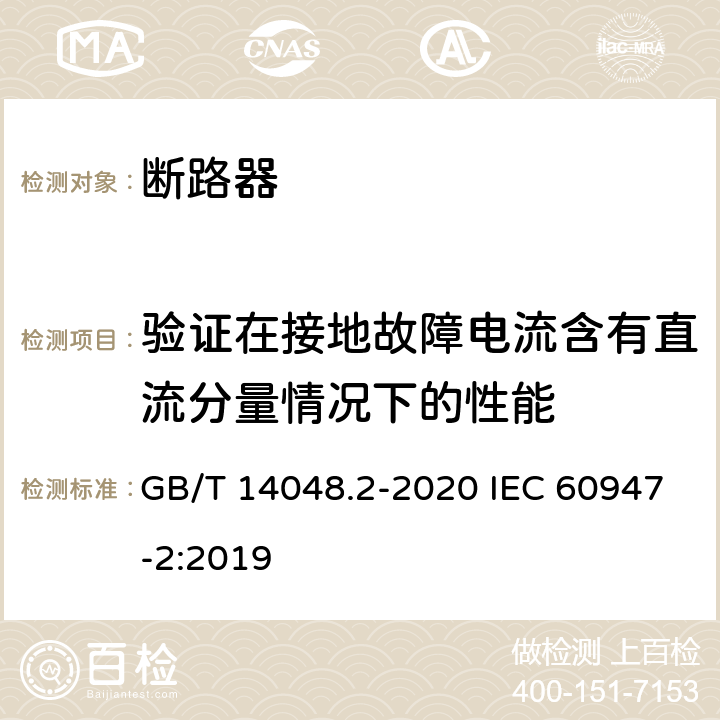 MA CNAS AL ilac-MRA

检测对象： 断路器

检测项目： 验证在接地故障电流含有直流分量情况下的性能

检测标准： GB/T 14048.2-2020 IEC 60947-2:2019

百检 Baijiantest.com

做检测 上百检
400-151-7153